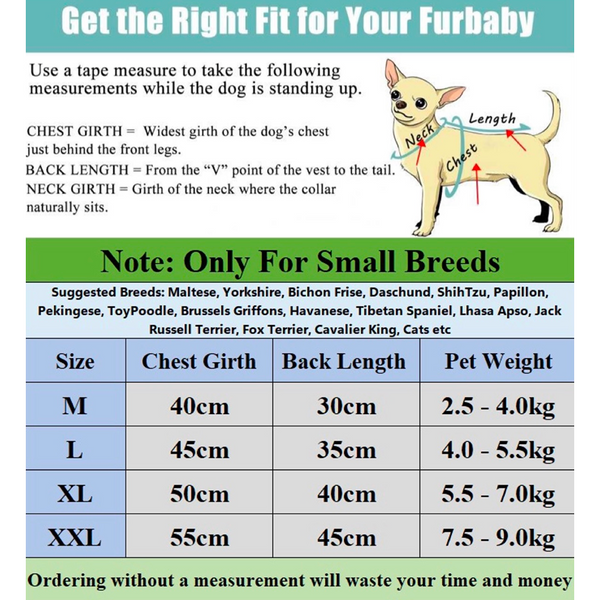 Get the Right Fit for Your Furbaby

Use a tape measure to take the following measurements while the dog is standing up.

CHEST GIRTH = Widest girth of the dog's chest just behind the front legs.
BACK LENGTH = From the "V" point of the vest to the tail.
NECK GIRTH = Girth of the neck where the collar naturally sits.

Neck
Length
Chest

Note: Only For Small Breeds

Suggested Breeds: Maltese, Yorkshire, Bichon Frise, Daschund, ShihTzu, Papillon, Pekingese, ToyPoodle, Brussels Griffons, Havanese, Tibetan Spaniel, Lhasa Apso, Jack Russell Terrier, Fox Terrier, Cavalier King, Cats etc

| Size | Chest Girth | Back Length | Pet Weight |
|---|---|---|---|
| M | 40cm | 30cm | 2.5 - 4.0kg |
| L | 45cm | 35cm | 4.0 - 5.5kg |
| XL | 50cm | 40cm | 5.5 - 7.0kg |
| XXL | 55cm | 45cm | 7.5 - 9.0kg |

Ordering without a measurement will waste your time and money